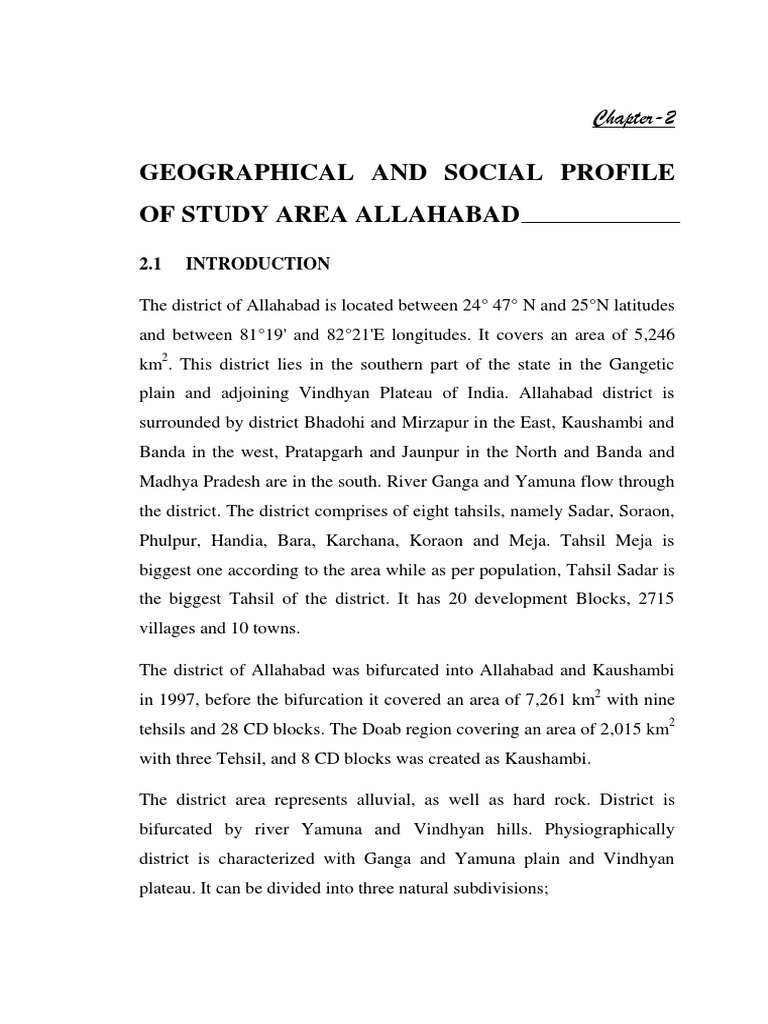 Chapter-2

GEOGRAPHICAL AND SOCIAL PROFILE OF STUDY AREA ALLAHABAD

2.1 INTRODUCTION

The district of Allahabad is located between 24° 47° N and 25°N latitudes and between 81°19' and 82°21'E longitudes. It covers an area of 5,246 km$^2$. This district lies in the southern part of the state in the Gangetic plain and adjoining Vindhyan Plateau of India. Allahabad district is surrounded by district Bhadohi and Mirzapur in the East, Kaushambi and Banda in the west, Pratapgarh and Jaunpur in the North and Banda and Madhya Pradesh are in the south. River Ganga and Yamuna flow through the district. The district comprises of eight tahsils, namely Sadar, Soraon, Phulpur, Handia, Bara, Karchana, Koraon and Meja. Tahsil Meja is biggest one according to the area while as per population, Tahsil Sadar is the biggest Tahsil of the district. It has 20 development Blocks, 2715 villages and 10 towns.

The district of Allahabad was bifurcated into Allahabad and Kaushambi in 1997, before the bifurcation it covered an area of 7,261 km$^2$ with nine tehsils and 28 CD blocks. The Doab region covering an area of 2,015 km$^2$ with three Tehsil, and 8 CD blocks was created as Kaushambi.

The district area represents alluvial, as well as hard rock. District is bifurcated by river Yamuna and Vindhyan hills. Physiographically district is characterized with Ganga and Yamuna plain and Vindhyan plateau. It can be divided into three natural subdivisions;